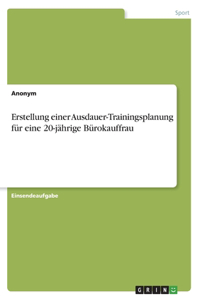 Sport

Anonym

Erstellung einer Ausdauer-Trainingsplanung für eine 20-jährige Bürokauffrau

Einsendeaufgabe

GRIN